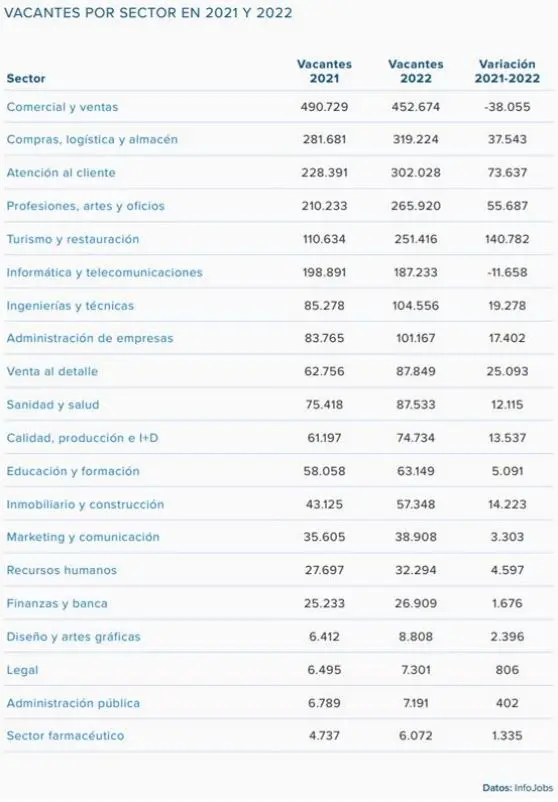 VACANTES POR SECTOR EN 2021 Y 2022

| Sector | Vacantes 2021 | Vacantes 2022 | Variación 2021-2022 |
|---|---|---|---|
| Comercial y ventas | 490.729 | 452.674 | -38.055 |
| Compras, logística y almacén | 281.681 | 319.224 | 37.543 |
| Atención al cliente | 228.391 | 302.028 | 73.637 |
| Profesiones, artes y oficios | 210.233 | 265.920 | 55.687 |
| Turismo y restauración | 110.634 | 251.416 | 140.782 |
| Informática y telecomunicaciones | 198.891 | 187.233 | -11.658 |
| Ingenierías y técnicas | 85.278 | 104.556 | 19.278 |
| Administración de empresas | 83.765 | 101.167 | 17.402 |
| Venta al detalle | 62.756 | 87.849 | 25.093 |
| Sanidad y salud | 75.418 | 87.533 | 12.115 |
| Calidad, producción e I+D | 61.197 | 74.734 | 13.537 |
| Educación y formación | 58.058 | 63.149 | 5.091 |
| Inmobiliario y construcción | 43.125 | 57.348 | 14.223 |
| Marketing y comunicación | 35.605 | 38.908 | 3.303 |
| Recursos humanos | 27.697 | 32.294 | 4.597 |
| Finanzas y banca | 25.233 | 26.909 | 1.676 |
| Diseño y artes gráficas | 6.412 | 8.808 | 2.396 |
| Legal | 6.495 | 7.301 | 806 |
| Administración pública | 6.789 | 7.191 | 402 |
| Sector farmacéutico | 4.737 | 6.072 | 1.335 |

Datos: InfoJobs